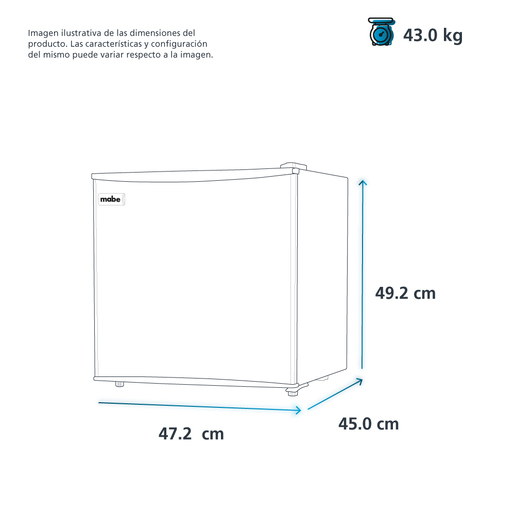 Imagen ilustrativa de las dimensiones del producto. Las características y configuración del mismo puede variar respecto a la imagen.

43.0 kg

mabe

49.2 cm

47.2  cm

45.0 cm